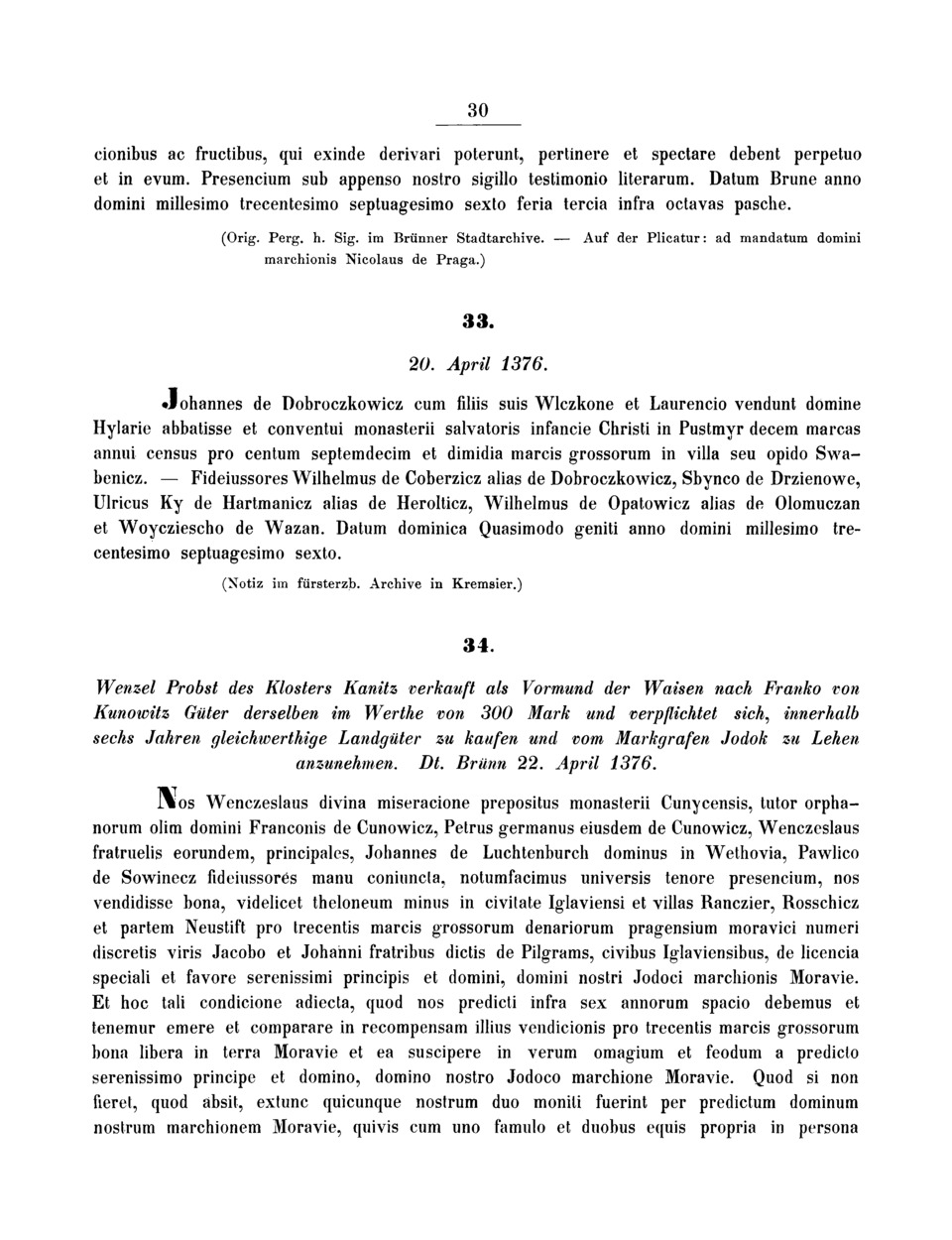 30

cionibus ac fructibus, qui exinde derivari poterunt, pertinere et spectare debent perpetuo et in evum. Presencium sub appenso nostro sigillo testimonio literarum. Datum Brune anno domini millesimo trecentesimo septuagesimo sexto feria tercia infra octavas pasche.

(Orig. Perg. h. Sig. im Brünner Stadtarchive. — Auf der Plicatur: ad mandatum domini marchionis Nicolaus de Praga.)

33.

20. April 1376.

Johannes de Dobroczkowicz cum filiis suis Wlczkone et Laurencio vendunt domine Hylarie abbatisse et conventui monasterii salvatoris infancie Christi in Pustmyr decem marcas annui census pro centum septemdecim et dimidia marcis grossorum in villa seu opido Swabenicz. — Fideiussores Wilhelmus de Coberzicz alias de Dobroczkowicz, Sbynco de Drzienowe, Ulricus Ky de Hartmanicz alias de Herolticz, Wilhelmus de Opatowicz alias de Olomuczan et Woycziescho de Wazan. Datum dominica Quasimodo geniti anno domini millesimo trecentesimo septuagesimo sexto.

(Notiz im fürsterzb. Archive in Kremsier.)

34.

Wenzel Probst des Klosters Kanitz verkauft als Vormund der Waisen nach Franko von Kunowitz Güter derselben im Werthe von 300 Mark und verpflichtet sich, innerhalb sechs Jahren gleichwerthige Landgüter zu kaufen und vom Markgrafen Jodok zu Lehen anzunehmen. Dt. Brünn 22. April 1376.

Nos Wenczeslaus divina miseracione prepositus monasterii Cunycensis, tutor orphanorum olim domini Franconis de Cunowicz, Petrus germanus eiusdem de Cunowicz, Wenczeslaus fratruelis eorundem, principales, Johannes de Luchtenburch dominus in Wethovia, Pawlico de Sowinecz fideiussores manu coniuncta, notumfacimus universis tenore presencium, nos vendidisse bona, videlicet theloneum minus in civitate Iglaviensi et villas Ranczier, Rosschicz et partem Neustift pro trecentis marcis grossorum denariorum pragensium moravici numeri discretis viris Jacobo et Johanni fratribus dictis de Pilgrams, civibus Iglaviensibus, de licencia speciali et favore serenissimi principis et domini, domini nostri Jodoci marchionis Moravie. Et hoc tali condicione adiecta, quod nos predicti infra sex annorum spacio debemus et tenemur emere et comparare in recompensam illius vendicionis pro trecentis marcis grossorum bona libera in terra Moravie et ea suscipere in verum omagium et feodum a predicto serenissimo principe et domino, domino nostro Jodoco marchione Moravie. Quod si non fieret, quod absit, extunc quicunque nostrum duo moniti fuerint per predictum dominum nostrum marchionem Moravie, quivis cum uno famulo et duobus equis propria in persona